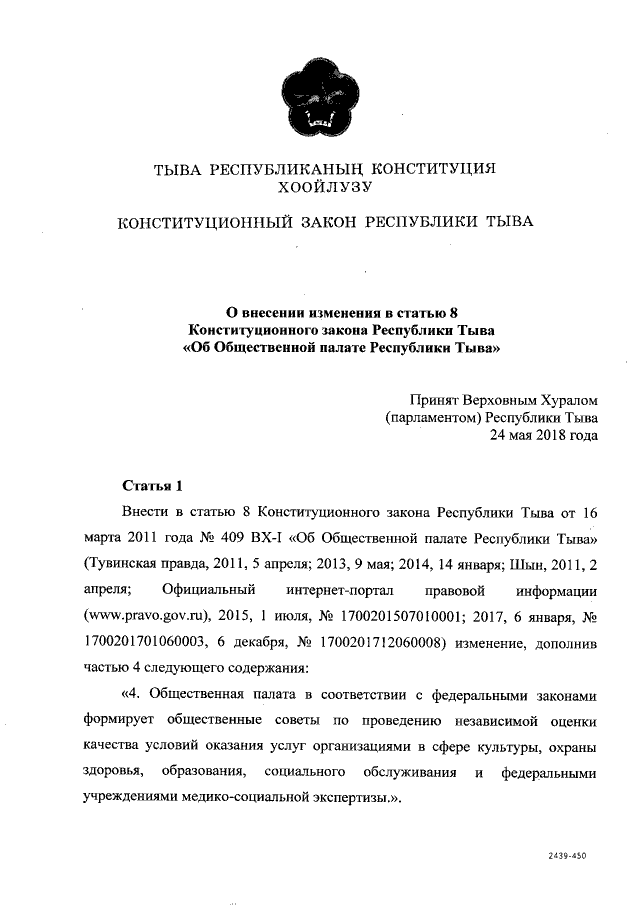 ТЫВА РЕСПУБЛИКАНЫҢ КОНСТИТУЦИЯ ХООЙЛУЗУ

КОНСТИТУЦИОННЫЙ ЗАКОН РЕСПУБЛИКИ ТЫВА

О внесении изменения в статью 8 Конституционного закона Республики Тыва «Об Общественной палате Республики Тыва»

Принят Верховным Хуралом (парламентом) Республики Тыва 24 мая 2018 года

Статья 1

Внести в статью 8 Конституционного закона Республики Тыва от 16 марта 2011 года № 409 ВХ-I «Об Общественной палате Республики Тыва» (Тувинская правда, 2011, 5 апреля; 2013, 9 мая; 2014, 14 января; Шын, 2011, 2 апреля; Официальный интернет-портал правовой информации (www.pravo.gov.ru), 2015, 1 июля, № 1700201507010001; 2017, 6 января, № 1700201701060003, 6 декабря, № 1700201712060008) изменение, дополнив частью 4 следующего содержания:

«4. Общественная палата в соответствии с федеральными законами формирует общественные советы по проведению независимой оценки качества условий оказания услуг организациями в сфере культуры, охраны здоровья, образования, социального обслуживания и федеральными учреждениями медико-социальной экспертизы.».

2439-450